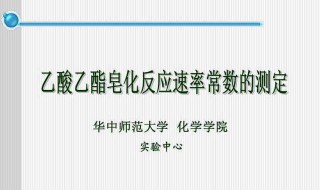 乙酸乙酯皂化反应速率常数的测定

华中师范大学 化学学院

实验中心